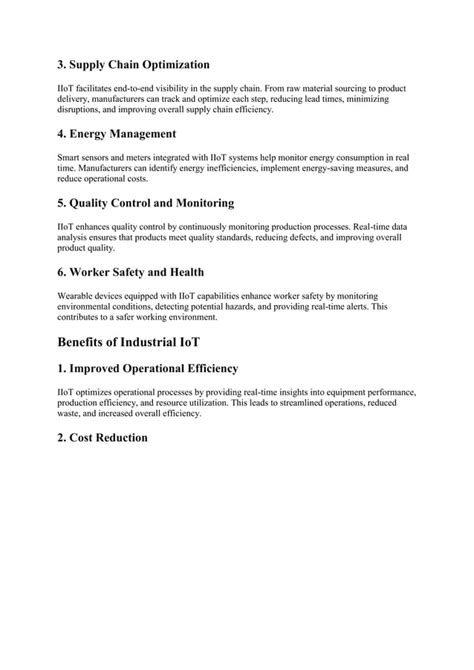 3. Supply Chain Optimization

IIoT facilitates end-to-end visibility in the supply chain. From raw material sourcing to product delivery, manufacturers can track and optimize each step, reducing lead times, minimizing disruptions, and improving overall supply chain efficiency.

4. Energy Management

Smart sensors and meters integrated with IIoT systems help monitor energy consumption in real time. Manufacturers can identify energy inefficiencies, implement energy-saving measures, and reduce operational costs.

5. Quality Control and Monitoring

IIoT enhances quality control by continuously monitoring production processes. Real-time data analysis ensures that products meet quality standards, reducing defects, and improving overall product quality.

6. Worker Safety and Health

Wearable devices equipped with IIoT capabilities enhance worker safety by monitoring environmental conditions, detecting potential hazards, and providing real-time alerts. This contributes to a safer working environment.

Benefits of Industrial IoT

1. Improved Operational Efficiency

IIoT optimizes operational processes by providing real-time insights into equipment performance, production efficiency, and resource utilization. This leads to streamlined operations, reduced waste, and increased overall efficiency.

2. Cost Reduction